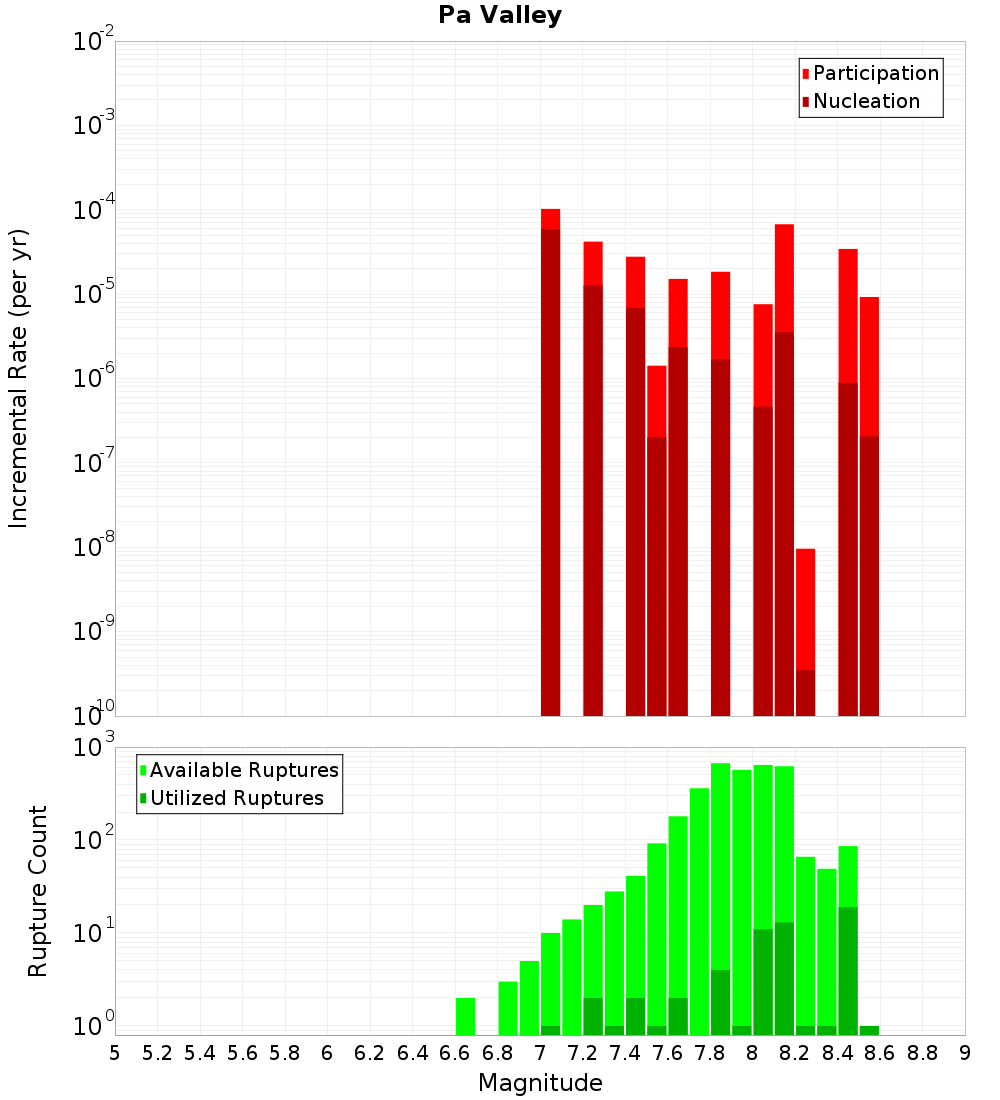 Pa Valley

Participation
Nucleation

Incremental Rate (per yr)

$10^{-2}$
$10^{-3}$
$10^{-4}$
$10^{-5}$
$10^{-6}$
$10^{-7}$
$10^{-8}$
$10^{-9}$
$10^{-10}$

Available Ruptures
Utilized Ruptures

Rupture Count

$10^{3}$
$10^{2}$
$10^{1}$
$10^{0}$

5 5.2 5.4 5.6 5.8 6 6.2 6.4 6.6 6.8 7 7.2 7.4 7.6 7.8 8 8.2 8.4 8.6 8.8 9

Magnitude